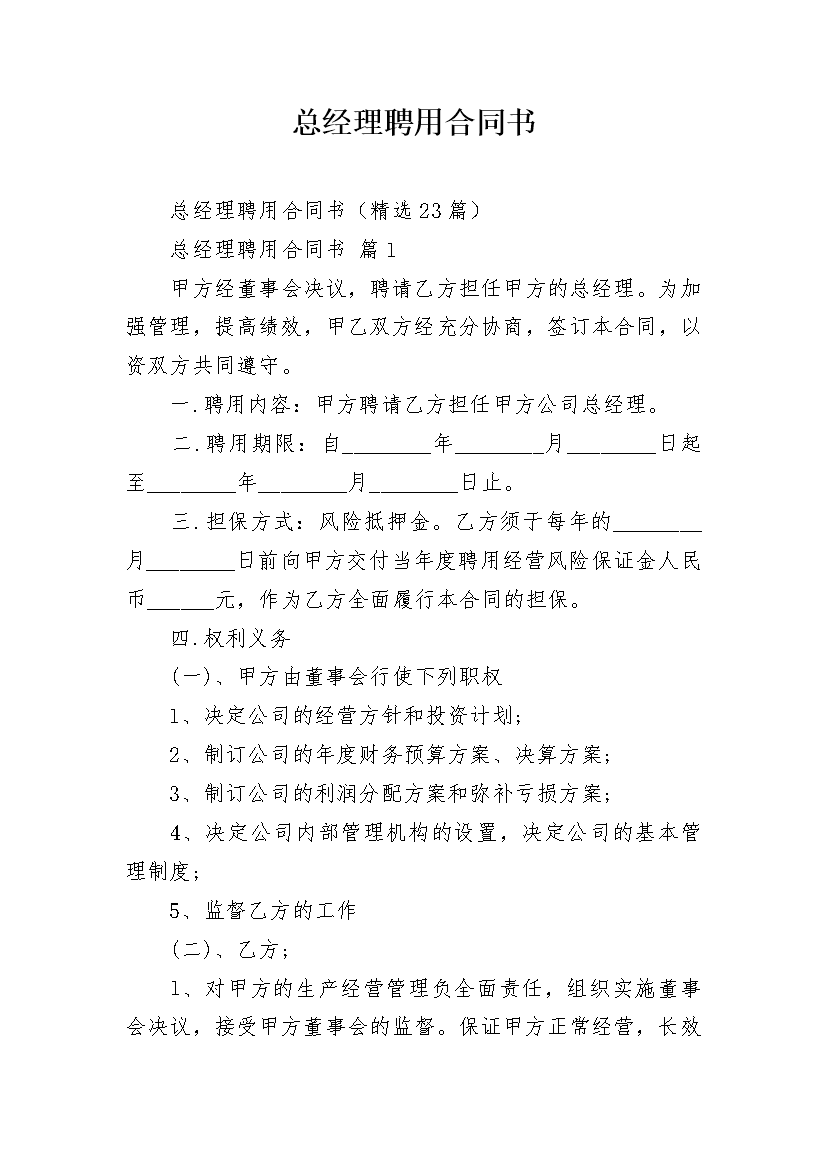 总经理聘用合同书

总经理聘用合同书（精选23篇）

总经理聘用合同书 篇1

甲方经董事会决议，聘请乙方担任甲方的总经理。为加强管理，提高绩效，甲乙双方经充分协商，签订本合同，以资双方共同遵守。

一.聘用内容：甲方聘请乙方担任甲方公司总经理。

二.聘用期限：自________年________月________日起至________年________月________日止。

三.担保方式：风险抵押金。乙方须于每年的________月________日前向甲方交付当年度聘用经营风险保证金人民币______元，作为乙方全面履行本合同的担保。

四.权利义务

(一)、甲方由董事会行使下列职权

1、决定公司的经营方针和投资计划；

2、制订公司的年度财务预算方案、决算方案；

3、制订公司的利润分配方案和弥补亏损方案；

4、决定公司内部管理机构的设置，决定公司的基本管理制度；

5、监督乙方的工作

(二)、乙方；

1、对甲方的生产经营管理负全面责任，组织实施董事会决议，接受甲方董事会的监督。保证甲方正常经营，长效